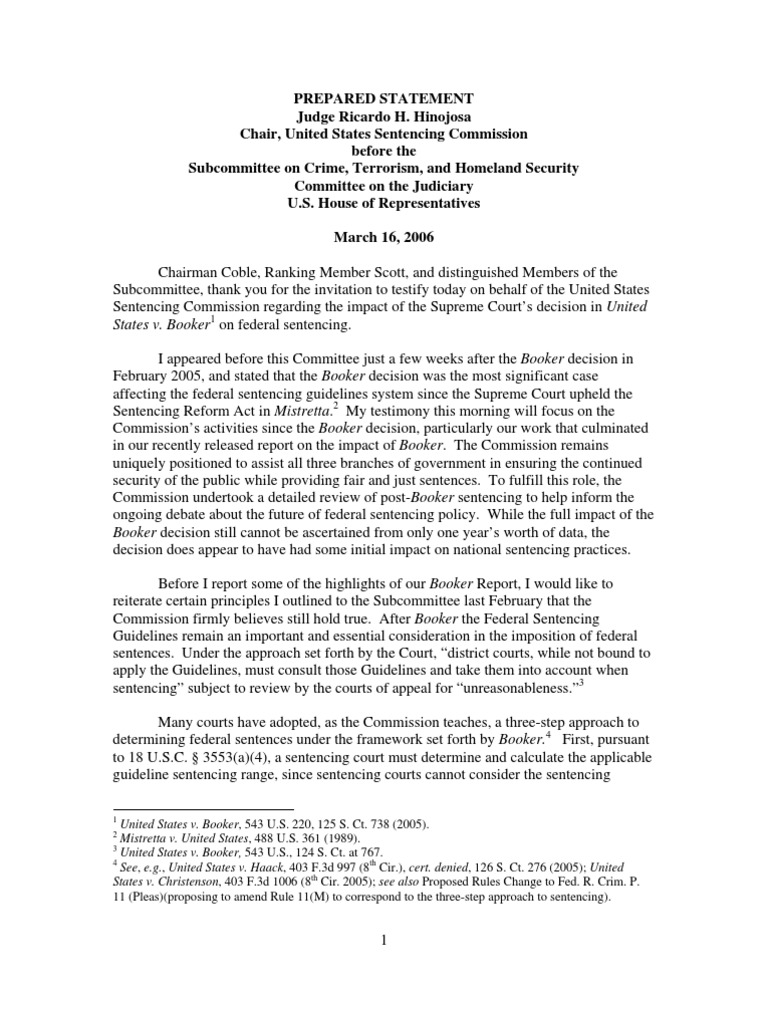 PREPARED STATEMENT
Judge Ricardo H. Hinojosa
Chair, United States Sentencing Commission
before the
Subcommittee on Crime, Terrorism, and Homeland Security
Committee on the Judiciary
U.S. House of Representatives

March 16, 2006

Chairman Coble, Ranking Member Scott, and distinguished Members of the Subcommittee, thank you for the invitation to testify today on behalf of the United States Sentencing Commission regarding the impact of the Supreme Court's decision in United States v. Booker$^1$ on federal sentencing.

I appeared before this Committee just a few weeks after the Booker decision in February 2005, and stated that the Booker decision was the most significant case affecting the federal sentencing guidelines system since the Supreme Court upheld the Sentencing Reform Act in Mistretta.$^2$ My testimony this morning will focus on the Commission's activities since the Booker decision, particularly our work that culminated in our recently released report on the impact of Booker. The Commission remains uniquely positioned to assist all three branches of government in ensuring the continued security of the public while providing fair and just sentences. To fulfill this role, the Commission undertook a detailed review of post-Booker sentencing to help inform the ongoing debate about the future of federal sentencing policy. While the full impact of the Booker decision still cannot be ascertained from only one year's worth of data, the decision does appear to have had some initial impact on national sentencing practices.

Before I report some of the highlights of our Booker Report, I would like to reiterate certain principles I outlined to the Subcommittee last February that the Commission firmly believes still hold true. After Booker the Federal Sentencing Guidelines remain an important and essential consideration in the imposition of federal sentences. Under the approach set forth by the Court, "district courts, while not bound to apply the Guidelines, must consult those Guidelines and take them into account when sentencing" subject to review by the courts of appeal for "unreasonableness."$^3$

Many courts have adopted, as the Commission teaches, a three-step approach to determining federal sentences under the framework set forth by Booker.$^4$ First, pursuant to 18 U.S.C. § 3553(a)(4), a sentencing court must determine and calculate the applicable guideline sentencing range, since sentencing courts cannot consider the sentencing

$^1$ United States v. Booker, 543 U.S. 220, 125 S. Ct. 738 (2005).
$^2$ Mistretta v. United States, 488 U.S. 361 (1989).
$^3$ United States v. Booker, 543 U.S., 124 S. Ct. at 767.
$^4$ See, e.g., United States v. Haack, 403 F.3d 997 (8$^{th}$ Cir.), cert. denied, 126 S. Ct. 276 (2005); United States v. Christenson, 403 F.3d 1006 (8$^{th}$ Cir. 2005); see also Proposed Rules Change to Fed. R. Crim. P. 11 (Pleas)(proposing to amend Rule 11(M) to correspond to the three-step approach to sentencing).

1